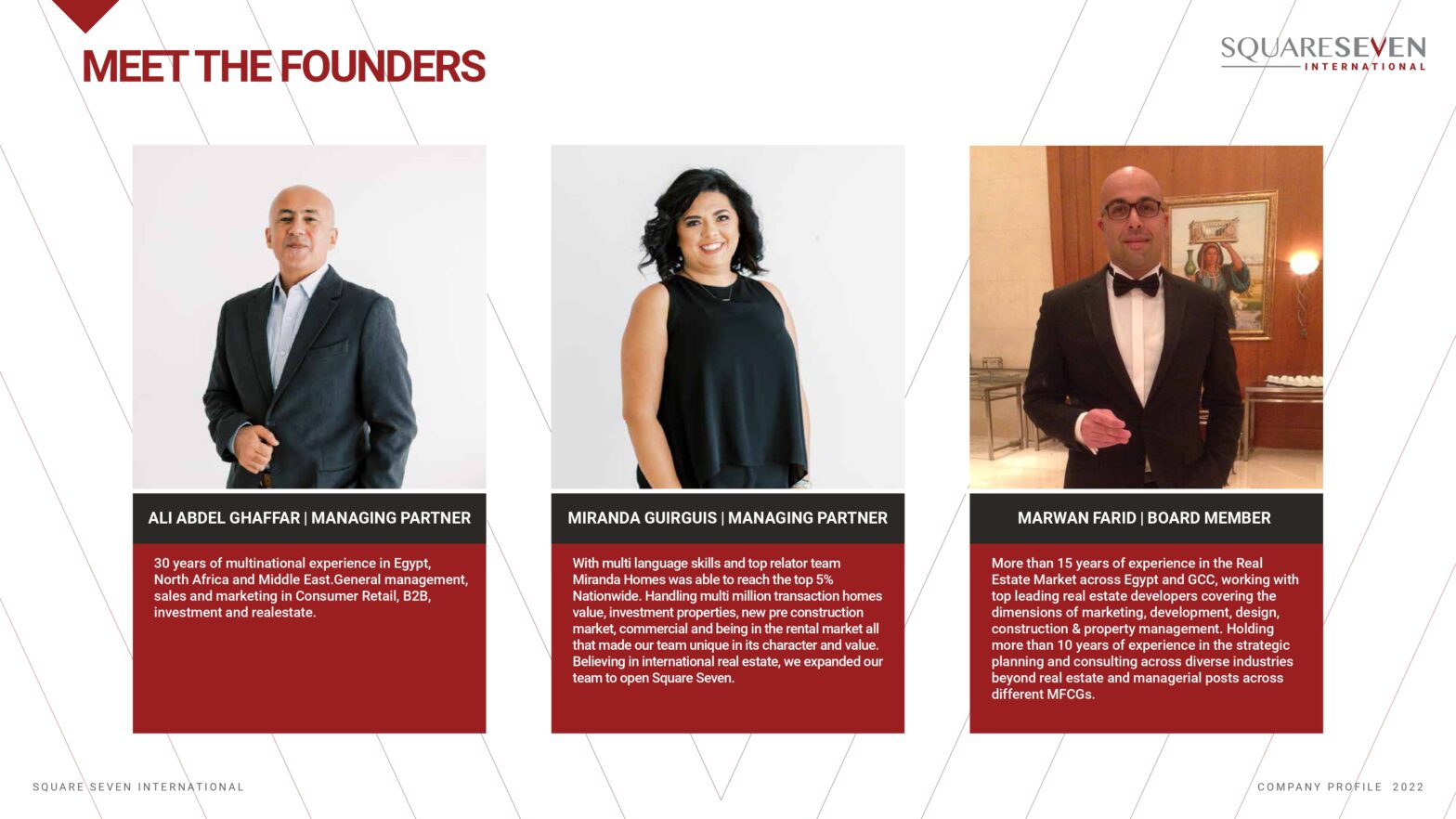 MEET THE FOUNDERS

SQUARESEVEN INTERNATIONAL

ALI ABDEL GHAFFAR | MANAGING PARTNER

30 years of multinational experience in Egypt, North Africa and Middle East.General management, sales and marketing in Consumer Retail, B2B, investment and realestate.

MIRANDA GUIRGUIS | MANAGING PARTNER

With multi language skills and top relator team Miranda Homes was able to reach the top 5% Nationwide. Handling multi million transaction homes value, investment properties, new pre construction market, commercial and being in the rental market all that made our team unique in its character and value. Believing in international real estate, we expanded our team to open Square Seven.

MARWAN FARID | BOARD MEMBER

More than 15 years of experience in the Real Estate Market across Egypt and GCC, working with top leading real estate developers covering the dimensions of marketing, development, design, construction & property management. Holding more than 10 years of experience in the strategic planning and consulting across diverse industries beyond real estate and managerial posts across different MFCGs.

SQUARE SEVEN INTERNATIONAL

COMPANY PROFILE 2022